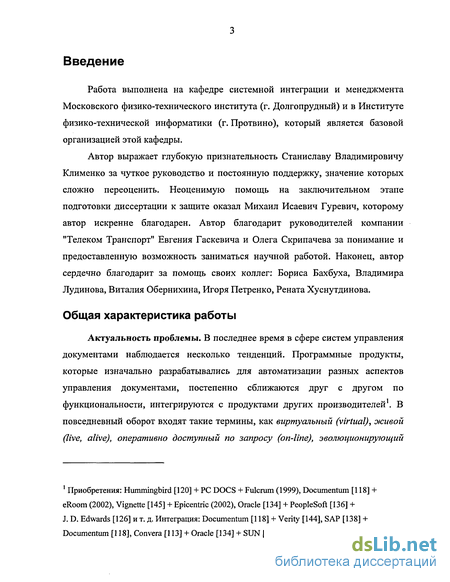 3

Введение

Работа выполнена на кафедре системной интеграции и менеджмента Московского физико-технического института (г. Долгопрудный) и в Институте физико-технической информатики (г. Протвино), который является базовой организацией этой кафедры.

Автор выражает глубокую признательность Станиславу Владимировичу Клименко за чуткое руководство и постоянную поддержку, значение которых сложно переоценить. Неоценимую помощь на заключительном этапе подготовки диссертации к защите оказал Михаил Исаевич Гуревич, которому автор искренне благодарен. Автор благодарит руководителей компании "Телеком Транспорт" Евгения Гаскевича и Олега Скрипачева за понимание и предоставленную возможность заниматься научной работой. Наконец, автор сердечно благодарит за помощь своих коллег: Бориса Бахбуха, Владимира Лудинова, Виталия Обернихина, Игоря Петренко, Рената Хуснутдинова.

Общая характеристика работы

Актуальность проблемы. В последнее время в сфере систем управления документами наблюдается несколько тенденций. Программные продукты, которые изначально разрабатывались для автоматизации разных аспектов управления документами, постепенно сближаются друг с другом по функциональности, интегрируются с продуктами других производителей$^1$. В повседневный оборот входят такие термины, как виртуальный (virtual), живой (live, alive), оперативно доступный по запросу (on-line), эволюционирующий

$^1$ Приобретения: Hummingbird [120] + PC DOCS + Fulcrum (1999), Documentum [118] + eRoom (2002), Vignette [145] + Epicentric (2002), Oracle [134] + PeopleSoft [136] + J. D. Edwards [126] и т. д. Интеграция: Documentum [118] + Verity [144], SAP [138] + Documentum [118], Convera [113] + Oracle [134] + SUN [

dsLib.net
библиотека диссертаций